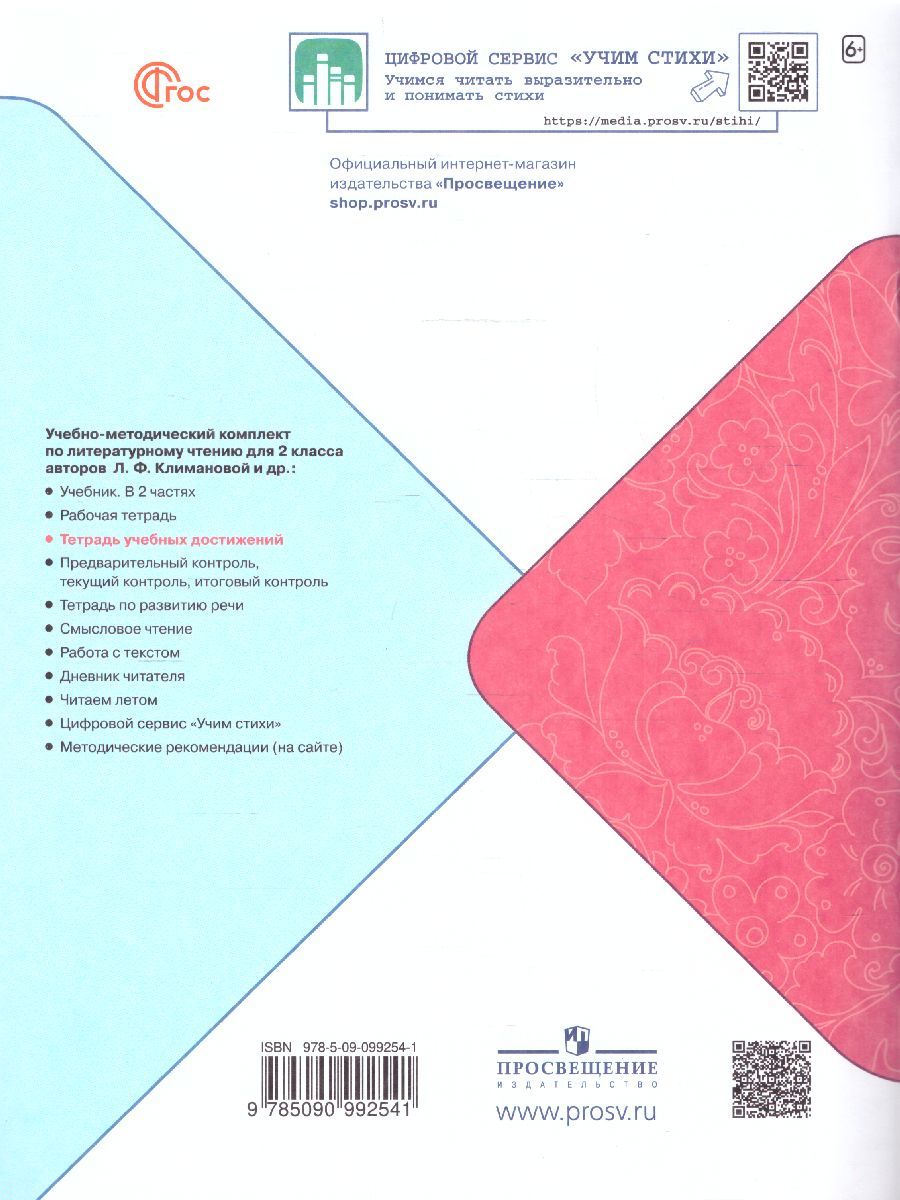 ФГОС

ЦИФРОВОЙ СЕРВИС «УЧИМ СТИХИ»
Учимся читать выразительно и понимать стихи

https://media.prosv.ru/stihi/

6+

Официальный интернет-магазин издательства «Просвещение»
shop.prosv.ru

Учебно-методический комплект по литературному чтению для 2 класса авторов Л. Ф. Климановой и др.:

• Учебник. В 2 частях
• Рабочая тетрадь
• Тетрадь учебных достижений
• Предварительный контроль, текущий контроль, итоговый контроль
• Тетрадь по развитию речи
• Смысловое чтение
• Работа с текстом
• Дневник читателя
• Читаем летом
• Цифровой сервис «Учим стихи»
• Методические рекомендации (на сайте)

ISBN 978-5-09-099254-1

9 785090 992541

ПРОСВЕЩЕНИЕ
ИЗДАТЕЛЬСТВО

www.prosv.ru